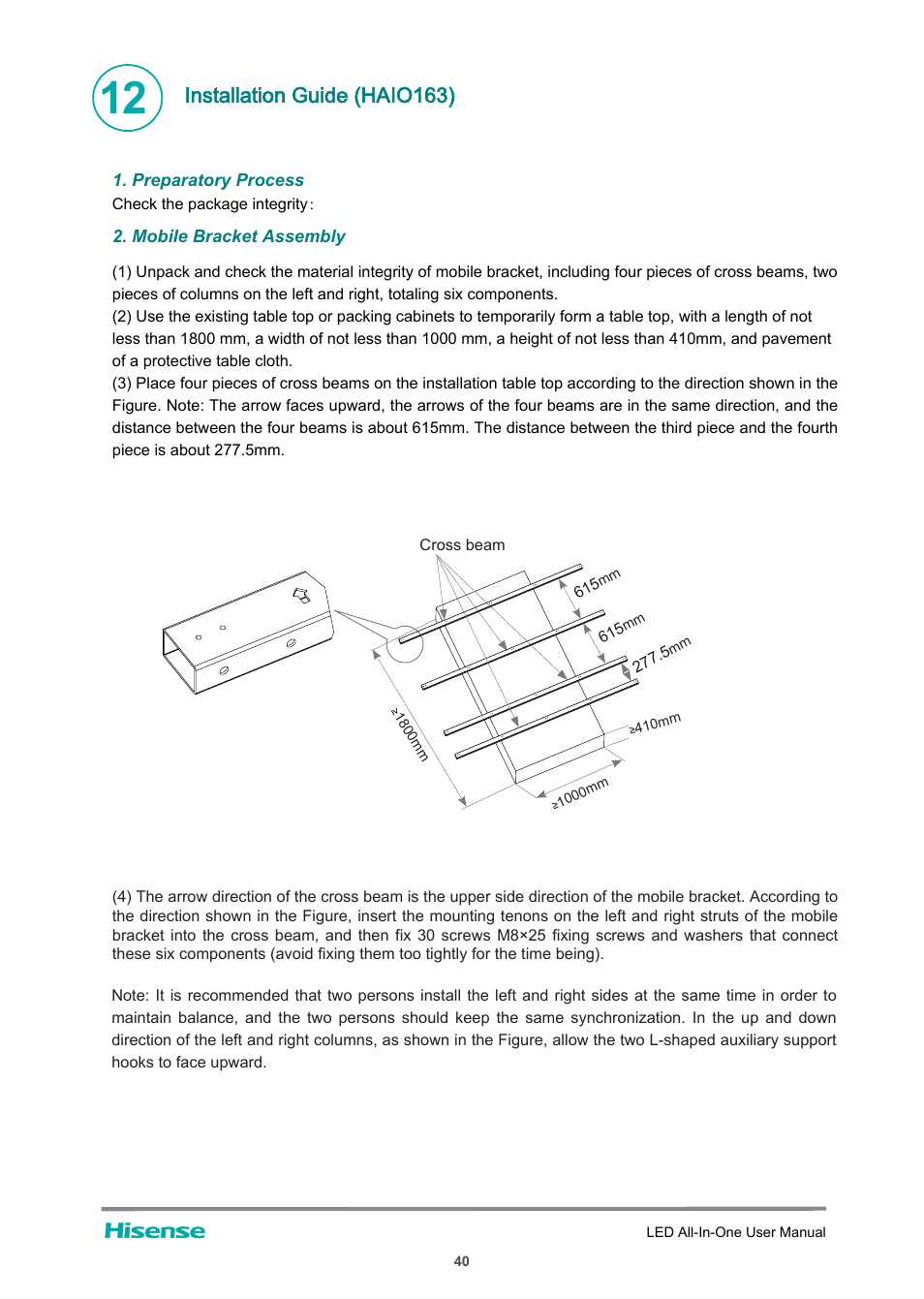 12

Installation Guide (HAIO163)

1. Preparatory Process

Check the package integrity:

2. Mobile Bracket Assembly

(1) Unpack and check the material integrity of mobile bracket, including four pieces of cross beams, two pieces of columns on the left and right, totaling six components.
(2) Use the existing table top or packing cabinets to temporarily form a table top, with a length of not less than 1800 mm, a width of not less than 1000 mm, a height of not less than 410mm, and pavement of a protective table cloth.
(3) Place four pieces of cross beams on the installation table top according to the direction shown in the Figure. Note: The arrow faces upward, the arrows of the four beams are in the same direction, and the distance between the four beams is about 615mm. The distance between the third piece and the fourth piece is about 277.5mm.

Cross beam

615mm

615mm

277.5mm

≥410mm

≥1800mm

≥1000mm

(4) The arrow direction of the cross beam is the upper side direction of the mobile bracket. According to the direction shown in the Figure, insert the mounting tenons on the left and right struts of the mobile bracket into the cross beam, and then fix 30 screws M8×25 fixing screws and washers that connect these six components (avoid fixing them too tightly for the time being).

Note: It is recommended that two persons install the left and right sides at the same time in order to maintain balance, and the two persons should keep the same synchronization. In the up and down direction of the left and right columns, as shown in the Figure, allow the two L-shaped auxiliary support hooks to face upward.

Hisense

LED All-In-One User Manual

40